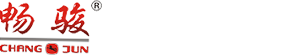 畅骏®

CHANG JUN